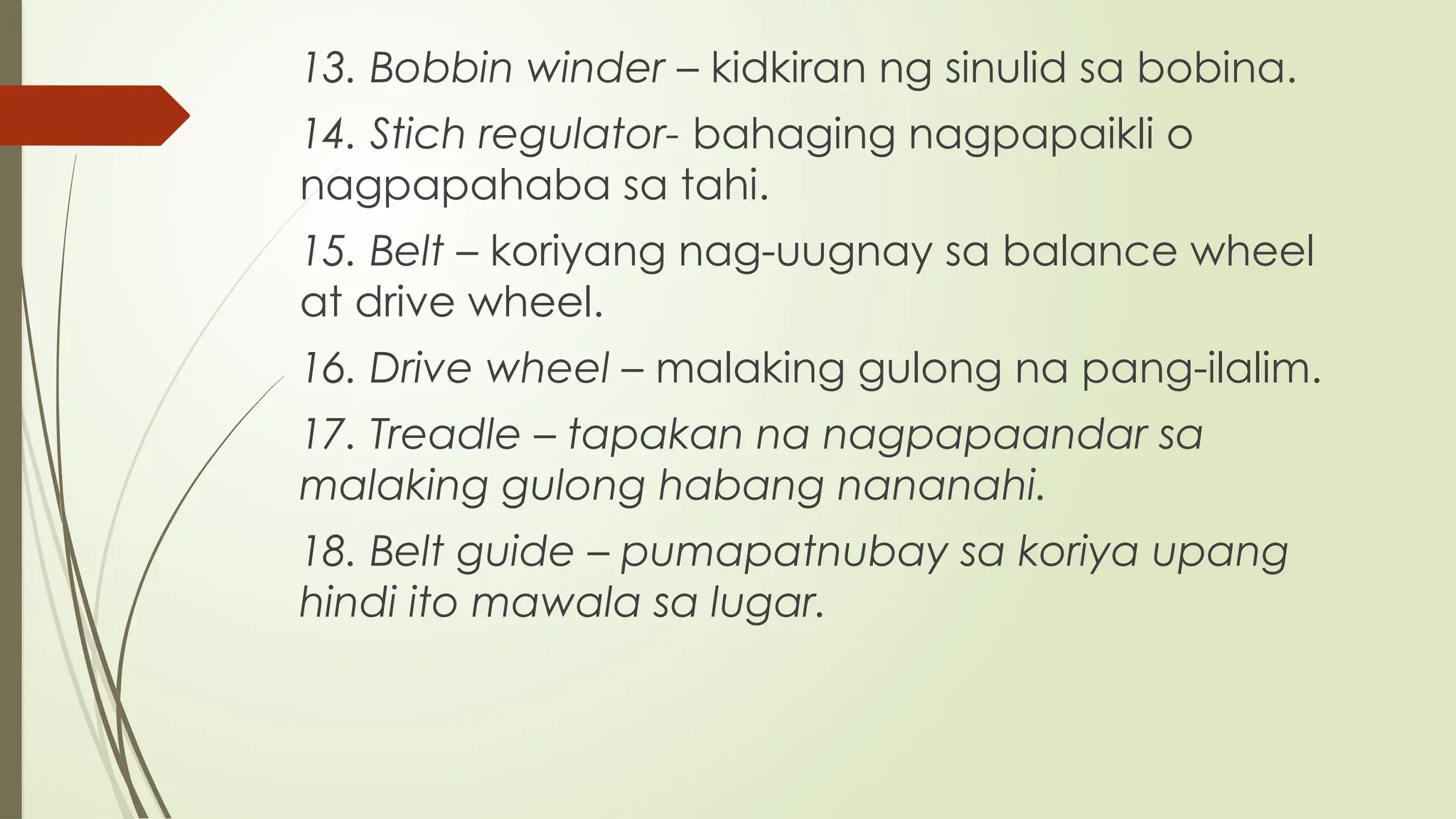 13. Bobbin winder – kidkiran ng sinulid sa bobina.

14. Stich regulator- bahaging nagpapaikli o nagpapahaba sa tahi.

15. Belt – koriyang nag-uugnay sa balance wheel at drive wheel.

16. Drive wheel – malaking gulong na pang-ilalim.

17. Treadle – tapakan na nagpapaandar sa malaking gulong habang nananahi.

18. Belt guide – pumapatnubay sa koriya upang hindi ito mawala sa lugar.